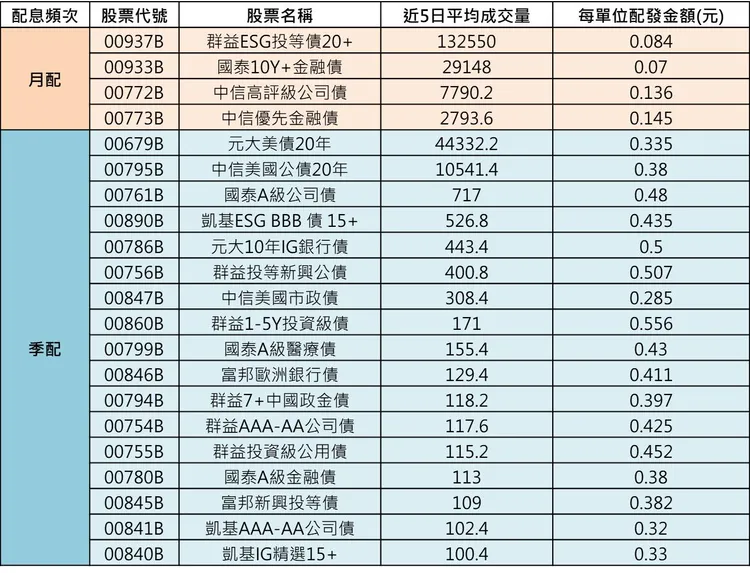 | 配息頻次 | 股票代號 | 股票名稱 | 近5日平均成交量 | 每單位配發金額(元) |
|---|---|---|---|---|
| 月配 | 00937B | 群益ESG投等債20+ | 132550 | 0.084 |
|  | 00933B | 國泰10Y+金融債 | 29148 | 0.07 |
|  | 00772B | 中信高評級公司債 | 7790.2 | 0.136 |
|  | 00773B | 中信優先金融債 | 2793.6 | 0.145 |
| 季配 | 00679B | 元大美債20年 | 44332.2 | 0.335 |
|  | 00795B | 中信美國公債20年 | 10541.4 | 0.38 |
|  | 00761B | 國泰A級公司債 | 717 | 0.48 |
|  | 00890B | 凱基ESG BBB 債 15+ | 526.8 | 0.435 |
|  | 00786B | 元大10年IG銀行債 | 443.4 | 0.5 |
|  | 00756B | 群益投等新興公債 | 400.8 | 0.507 |
|  | 00847B | 中信美國市政債 | 308.4 | 0.285 |
|  | 00860B | 群益1-5Y投資級債 | 171 | 0.556 |
|  | 00799B | 國泰A級醫療債 | 155.4 | 0.43 |
|  | 00846B | 富邦歐洲銀行債 | 129.4 | 0.411 |
|  | 00794B | 群益7+中國政金債 | 118.2 | 0.397 |
|  | 00754B | 群益AAA-AA公司債 | 117.6 | 0.425 |
|  | 00755B | 群益投資級公用債 | 115.2 | 0.452 |
|  | 00780B | 國泰A級金融債 | 113 | 0.38 |
|  | 00845B | 富邦新興投等債 | 109 | 0.382 |
|  | 00841B | 凱基AAA-AA公司債 | 102.4 | 0.32 |
|  | 00840B | 凱基IG精選15+ | 100.4 | 0.33 |